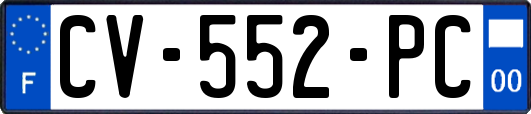 F
CV-552-PC
00